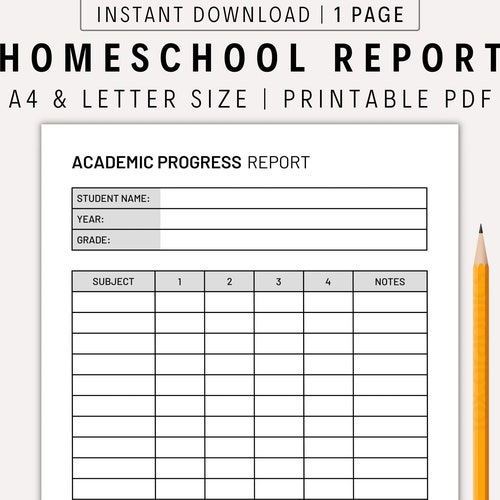 INSTANT DOWNLOAD | 1 PAGE

HOMESCHOOL REPORT

A4 & LETTER SIZE | PRINTABLE PDF

ACADEMIC PROGRESS REPORT

| STUDENT NAME: | |
|---|---|
| YEAR: | |
| GRADE: | |

| SUBJECT | 1 | 2 | 3 | 4 | NOTES |
|---|---|---|---|---|---|
| | | | | | |
| | | | | | |
| | | | | | |
| | | | | | |
| | | | | | |
| | | | | | |
| | | | | | |
| | | | | | |
| | | | | | |
| | | | | | |